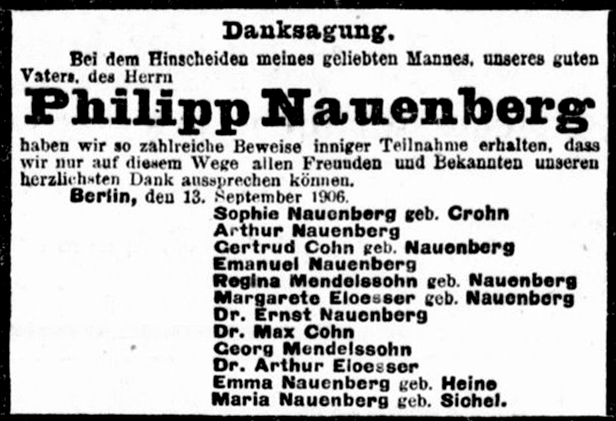 Danksagung.

Bei dem Hinscheiden meines geliebten Mannes, unseres guten Vaters, des Herrn

Philipp Nauenberg

haben wir so zahlreiche Beweise inniger Teilnahme erhalten, dass wir nur auf diesem Wege allen Freunden und Bekannten unseren herzlichsten Dank aussprechen können.

Berlin, den 13. September 1906.

Sophie Nauenberg geb. Crohn
Arthur Nauenberg
Gertrud Cohn geb. Nauenberg
Emanuel Nauenberg
Regina Mendelssohn geb. Nauenberg
Margarete Eloesser geb. Nauenberg
Dr. Ernst Nauenberg
Dr. Max Cohn
Georg Mendelssohn
Dr. Arthur Eloesser
Emma Nauenberg geb. Heine
Maria Nauenberg geb. Sichel.